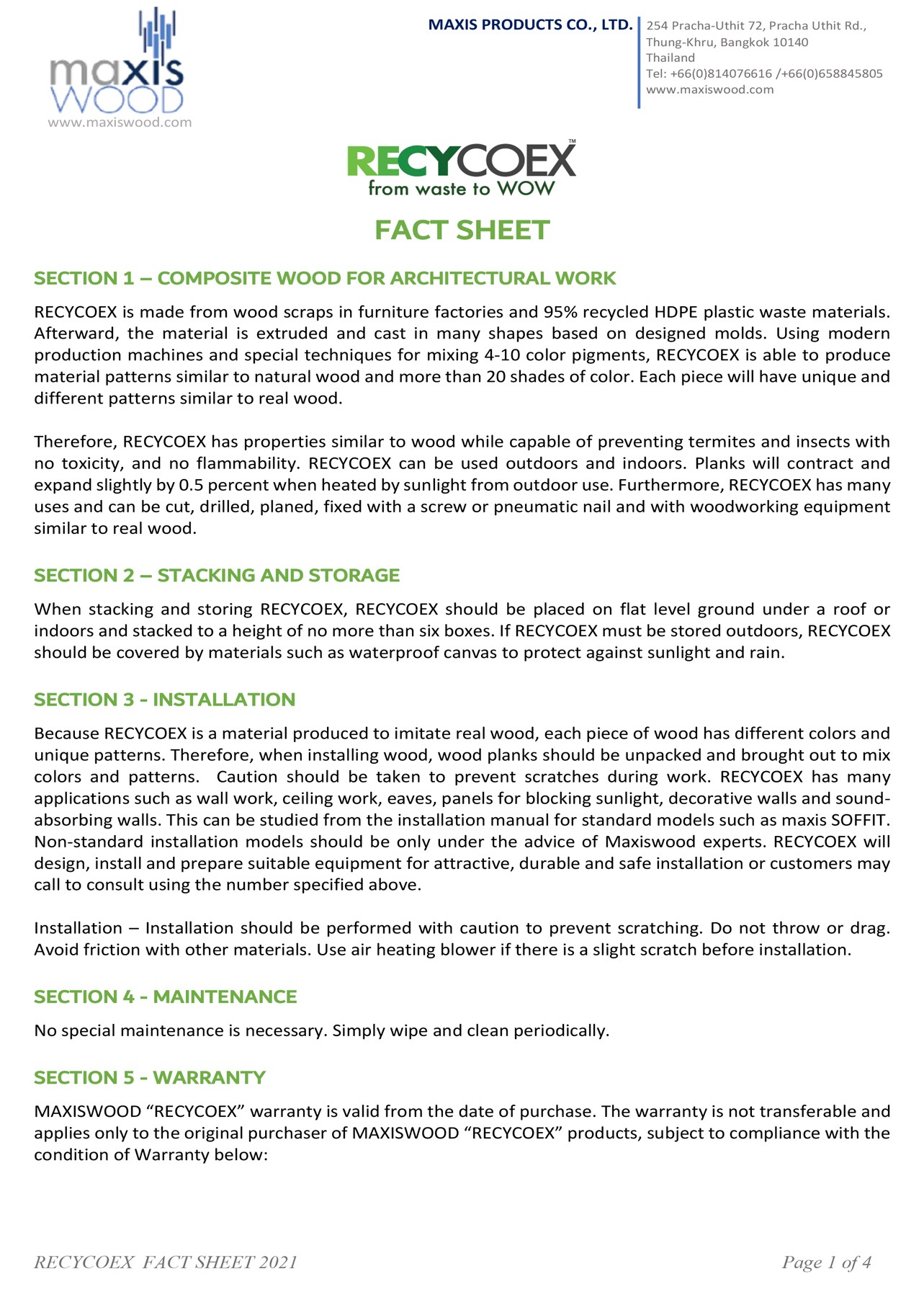 maxis WOOD
www.maxiswood.com

MAXIS PRODUCTS CO., LTD.

254 Pracha-Uthit 72, Pracha Uthit Rd., Thung-Khru, Bangkok 10140 Thailand
Tel: +66(0)814076616 /+66(0)658845805
www.maxiswood.com

RECYCOEX™
from waste to WOW

FACT SHEET

SECTION 1 – COMPOSITE WOOD FOR ARCHITECTURAL WORK

RECYCOEX is made from wood scraps in furniture factories and 95% recycled HDPE plastic waste materials. Afterward, the material is extruded and cast in many shapes based on designed molds. Using modern production machines and special techniques for mixing 4-10 color pigments, RECYCOEX is able to produce material patterns similar to natural wood and more than 20 shades of color. Each piece will have unique and different patterns similar to real wood.

Therefore, RECYCOEX has properties similar to wood while capable of preventing termites and insects with no toxicity, and no flammability. RECYCOEX can be used outdoors and indoors. Planks will contract and expand slightly by 0.5 percent when heated by sunlight from outdoor use. Furthermore, RECYCOEX has many uses and can be cut, drilled, planed, fixed with a screw or pneumatic nail and with woodworking equipment similar to real wood.

SECTION 2 – STACKING AND STORAGE

When stacking and storing RECYCOEX, RECYCOEX should be placed on flat level ground under a roof or indoors and stacked to a height of no more than six boxes. If RECYCOEX must be stored outdoors, RECYCOEX should be covered by materials such as waterproof canvas to protect against sunlight and rain.

SECTION 3 - INSTALLATION

Because RECYCOEX is a material produced to imitate real wood, each piece of wood has different colors and unique patterns. Therefore, when installing wood, wood planks should be unpacked and brought out to mix colors and patterns. Caution should be taken to prevent scratches during work. RECYCOEX has many applications such as wall work, ceiling work, eaves, panels for blocking sunlight, decorative walls and sound-absorbing walls. This can be studied from the installation manual for standard models such as maxis SOFFIT. Non-standard installation models should be only under the advice of Maxiswood experts. RECYCOEX will design, install and prepare suitable equipment for attractive, durable and safe installation or customers may call to consult using the number specified above.

Installation – Installation should be performed with caution to prevent scratching. Do not throw or drag. Avoid friction with other materials. Use air heating blower if there is a slight scratch before installation.

SECTION 4 - MAINTENANCE

No special maintenance is necessary. Simply wipe and clean periodically.

SECTION 5 - WARRANTY

MAXISWOOD “RECYCOEX” warranty is valid from the date of purchase. The warranty is not transferable and applies only to the original purchaser of MAXISWOOD “RECYCOEX” products, subject to compliance with the condition of Warranty below:

RECYCOEX FACT SHEET 2021

Page 1 of 4